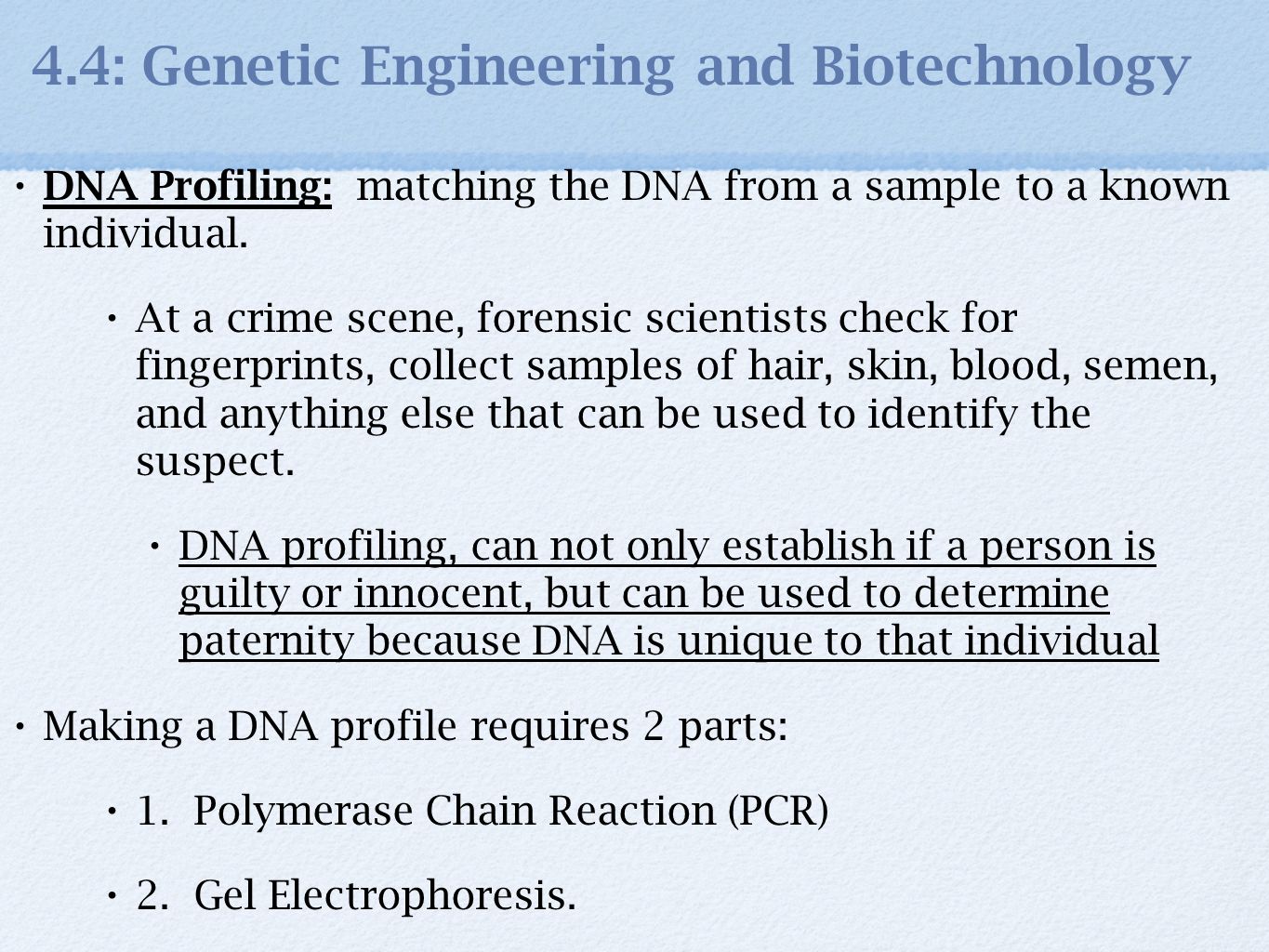 4.4: Genetic Engineering and Biotechnology

• DNA Profiling: matching the DNA from a sample to a known individual.

• At a crime scene, forensic scientists check for fingerprints, collect samples of hair, skin, blood, semen, and anything else that can be used to identify the suspect.

• DNA profiling, can not only establish if a person is guilty or innocent, but can be used to determine paternity because DNA is unique to that individual

• Making a DNA profile requires 2 parts:

• 1. Polymerase Chain Reaction (PCR)

• 2. Gel Electrophoresis.